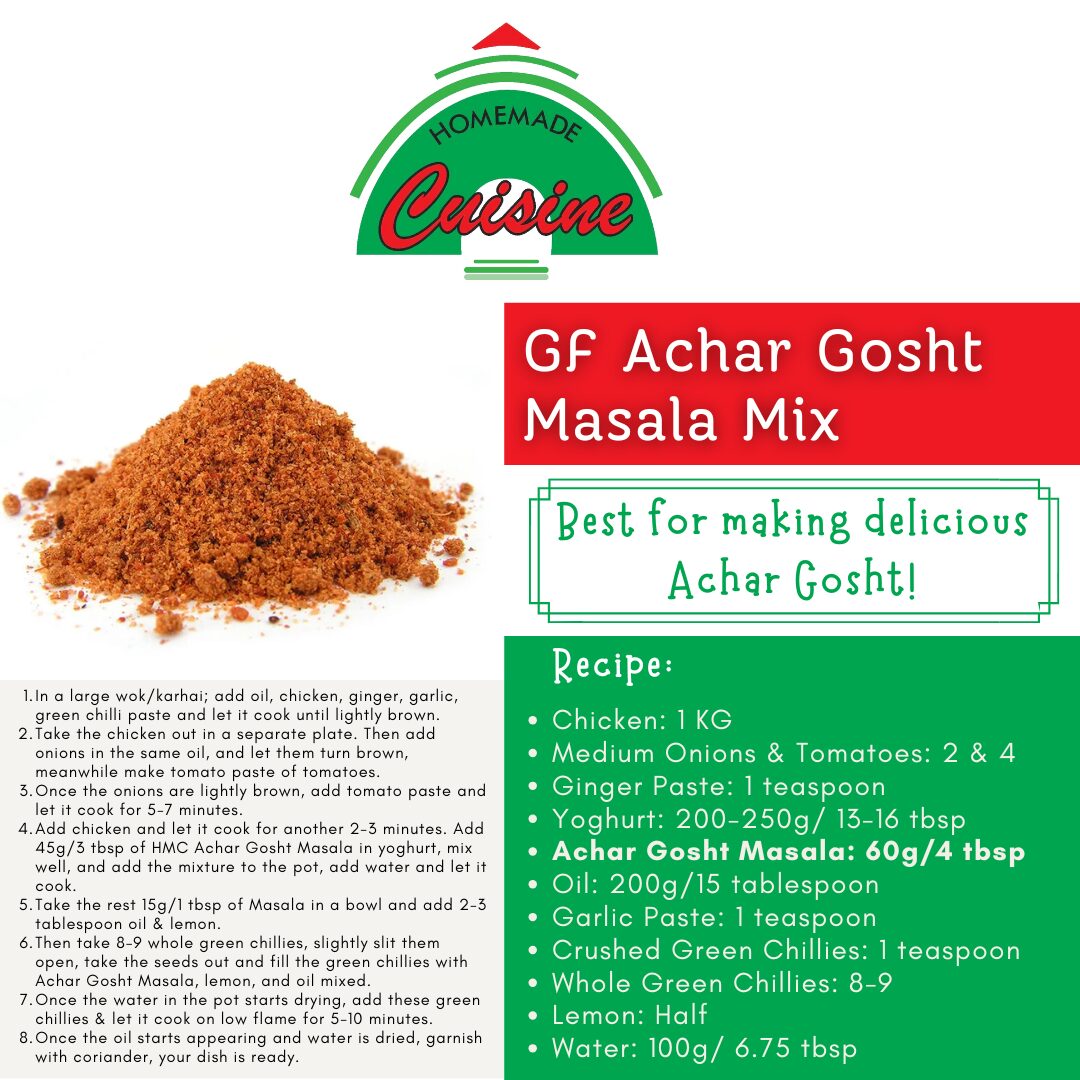 HOMEMADE
Cuisine

GF Achar Gosht Masala Mix

Best for making delicious Achar Gosht!

1. In a large wok/karhai; add oil, chicken, ginger, garlic, green chilli paste and let it cook until lightly brown.
2. Take the chicken out in a separate plate. Then add onions in the same oil, and let them turn brown, meanwhile make tomato paste of tomatoes.
3. Once the onions are lightly brown, add tomato paste and let it cook for 5-7 minutes.
4. Add chicken and let it cook for another 2-3 minutes. Add 45g/3 tbsp of HMC Achar Gosht Masala in yoghurt, mix well, and add the mixture to the pot, add water and let it cook.
5. Take the rest 15g/1 tbsp of Masala in a bowl and add 2-3 tablespoon oil & lemon.
6. Then take 8-9 whole green chillies, slightly slit them open, take the seeds out and fill the green chillies with Achar Gosht Masala, lemon, and oil mixed.
7. Once the water in the pot starts drying, add these green chillies & let it cook on low flame for 5-10 minutes.
8. Once the oil starts appearing and water is dried, garnish with coriander, your dish is ready.

Recipe:
• Chicken: 1 KG
• Medium Onions & Tomatoes: 2 & 4
• Ginger Paste: 1 teaspoon
• Yoghurt: 200-250g/ 13-16 tbsp
• Achar Gosht Masala: 60g/4 tbsp
• Oil: 200g/15 tablespoon
• Garlic Paste: 1 teaspoon
• Crushed Green Chillies: 1 teaspoon
• Whole Green Chillies: 8-9
• Lemon: Half
• Water: 100g/ 6.75 tbsp